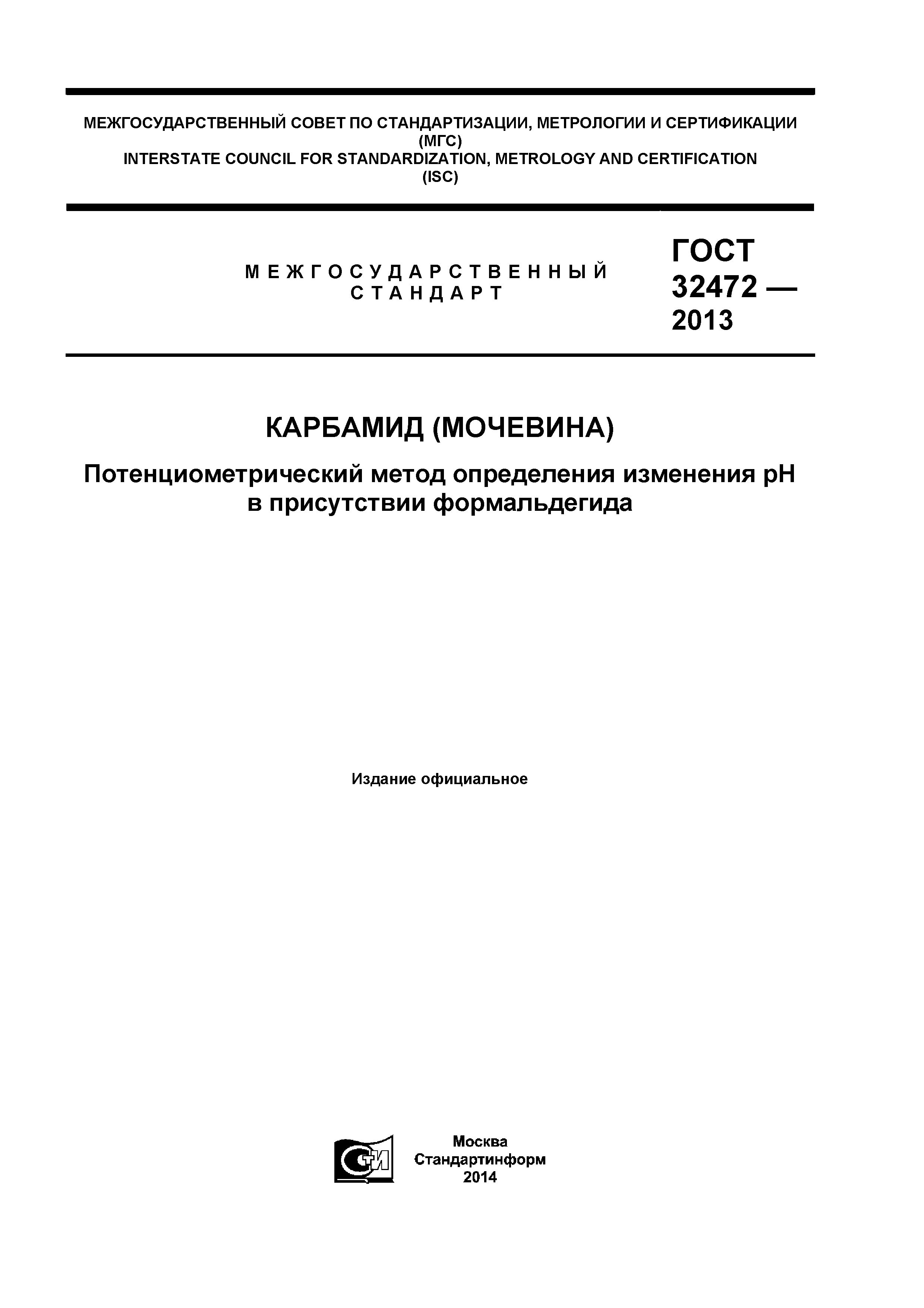 МЕЖГОСУДАРСТВЕННЫЙ СОВЕТ ПО СТАНДАРТИЗАЦИИ, МЕТРОЛОГИИ И СЕРТИФИКАЦИИ (МГС)
INTERSTATE COUNCIL FOR STANDARDIZATION, METROLOGY AND CERTIFICATION (ISC)

МЕЖГОСУДАРСТВЕННЫЙ СТАНДАРТ

ГОСТ 32472 — 2013

КАРБАМИД (МОЧЕВИНА)

Потенциометрический метод определения изменения pH в присутствии формальдегида

Издание официальное

СТИ

Москва
Стандартинформ
2014